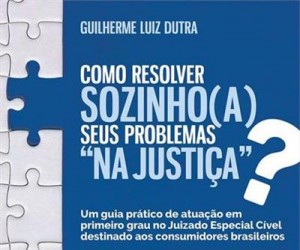 GUILHERME LUIZ DUTRA

COMO RESOLVER
SOZINHO(A)
SEUS PROBLEMAS
"NA JUSTIÇA"
?

Um guia prático de atuação em primeiro grau no Juizado Especial Cível destinado aos consumidores brasileiros